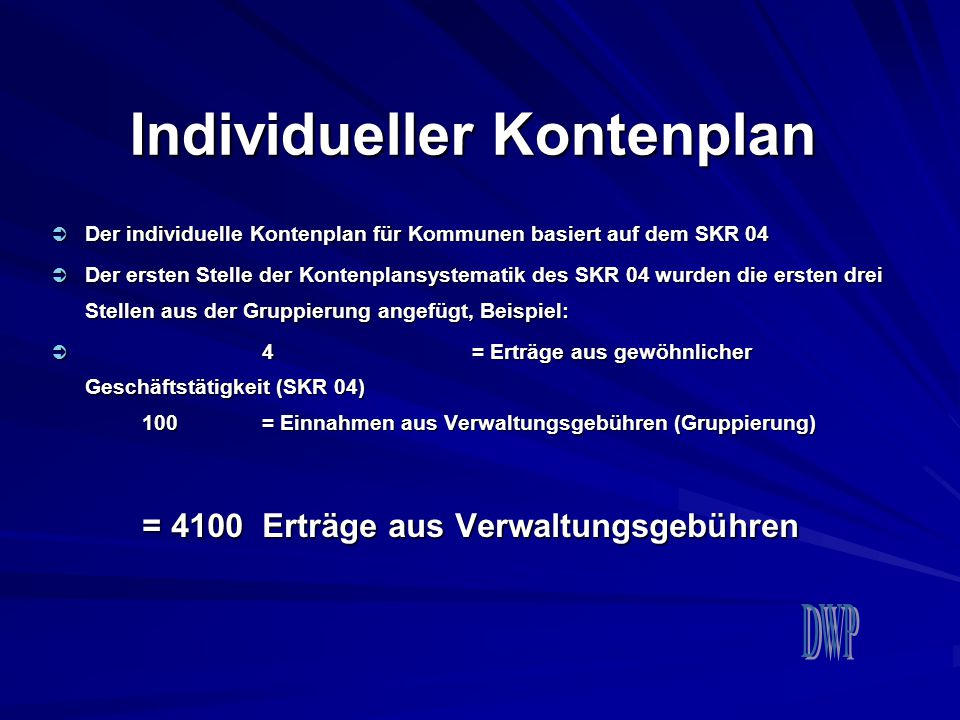 Individueller Kontenplan

➲ Der individuelle Kontenplan für Kommunen basiert auf dem SKR 04

➲ Der ersten Stelle der Kontenplansystematik des SKR 04 wurden die ersten drei Stellen aus der Gruppierung angefügt, Beispiel:

➲ 4 = Erträge aus gewöhnlicher Geschäftstätigkeit (SKR 04)

100 = Einnahmen aus Verwaltungsgebühren (Gruppierung)

= 4100 Erträge aus Verwaltungsgebühren

DWP